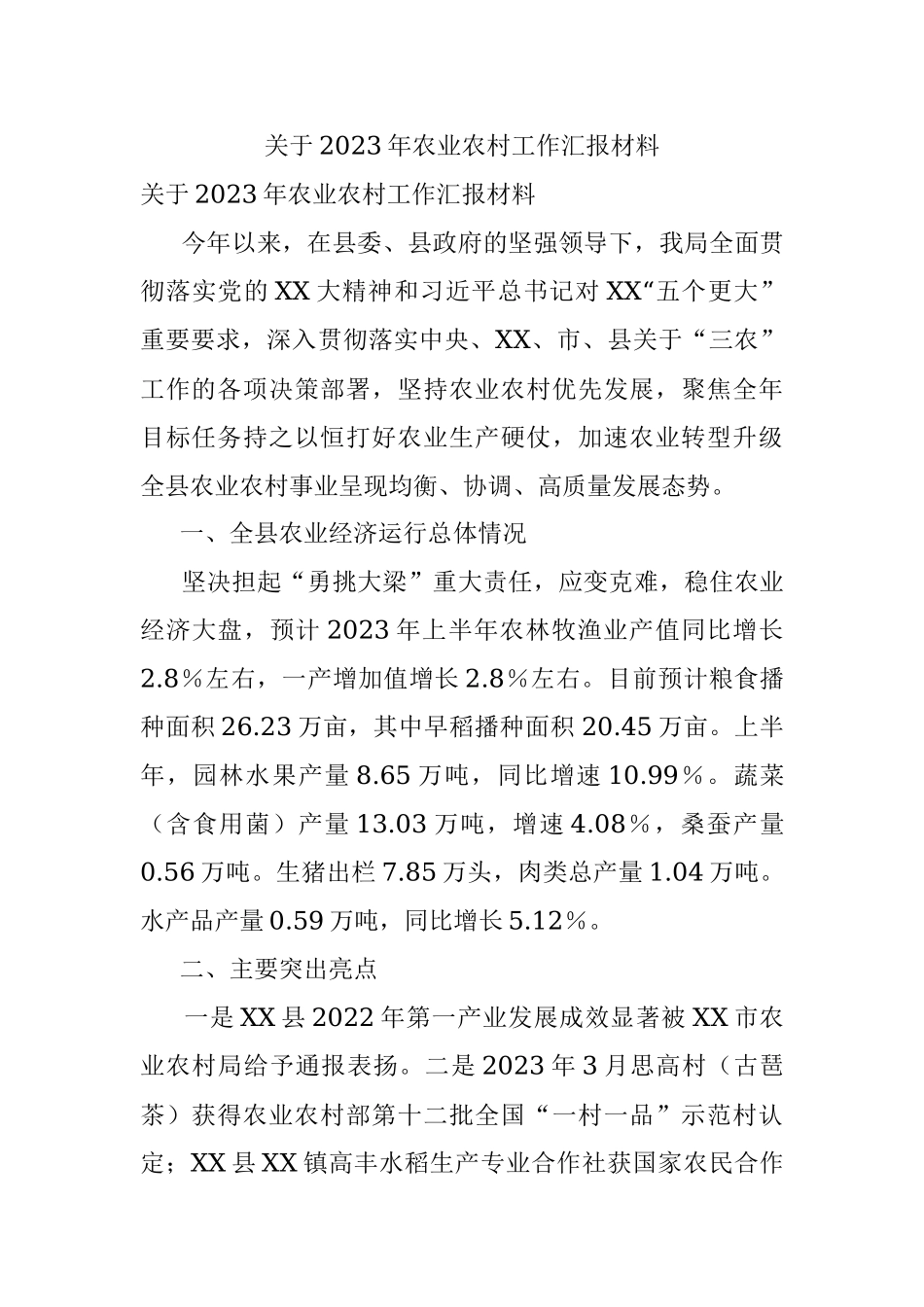 关于2023年农业农村工作汇报材料

关于2023年农业农村工作汇报材料

今年以来，在县委、县政府的坚强领导下，我局全面贯彻落实党的XX大精神和习近平总书记对XX“五个更大”重要要求，深入贯彻落实中央、XX、市、县关于“三农”工作的各项决策部署，坚持农业农村优先发展，聚焦全年目标任务持之以恒打好农业生产硬仗，加速农业转型升级全县农业农村事业呈现均衡、协调、高质量发展态势。

一、全县农业经济运行总体情况

坚决担起“勇挑大梁”重大责任，应变克难，稳住农业经济大盘，预计2023年上半年农林牧渔业产值同比增长2.8%左右，一产增加值增长2.8%左右。目前预计粮食播种面积26.23万亩，其中早稻播种面积20.45万亩。上半年，园林水果产量8.65万吨，同比增速10.99%。蔬菜（含食用菌）产量13.03万吨，增速4.08%，桑蚕产量0.56万吨。生猪出栏7.85万头，肉类总产量1.04万吨。水产品产量0.59万吨，同比增长5.12%。

二、主要突出亮点

一是XX县2022年第一产业发展成效显著被XX市农业农村局给予通报表扬。二是2023年3月思高村（古琶茶）获得农业农村部第十二批全国“一村一品”示范村认定；XX县XX镇高丰水稻生产专业合作社获国家农民合作